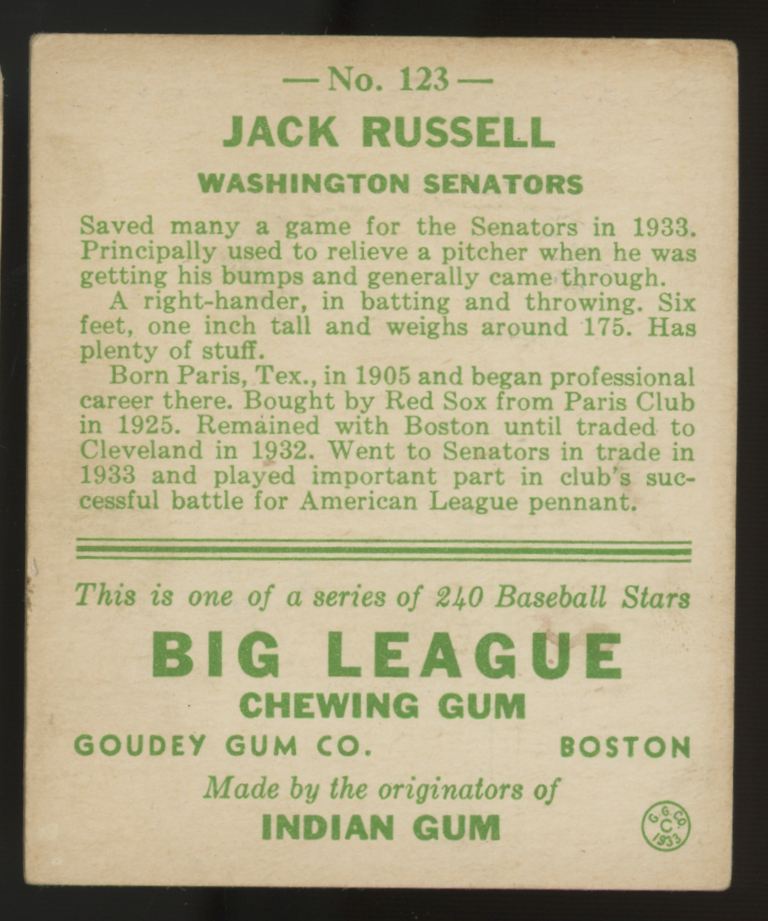 — No. 123 —

JACK RUSSELL

WASHINGTON SENATORS

Saved many a game for the Senators in 1933. Principally used to relieve a pitcher when he was getting his bumps and generally came through.

A right-hander, in batting and throwing. Six feet, one inch tall and weighs around 175. Has plenty of stuff.

Born Paris, Tex., in 1905 and began professional career there. Bought by Red Sox from Paris Club in 1925. Remained with Boston until traded to Cleveland in 1932. Went to Senators in trade in 1933 and played important part in club's successful battle for American League pennant.

This is one of a series of 240 Baseball Stars

BIG LEAGUE

CHEWING GUM

GOUDEY GUM CO. BOSTON

Made by the originators of

INDIAN GUM

G.G.CO. C 1933